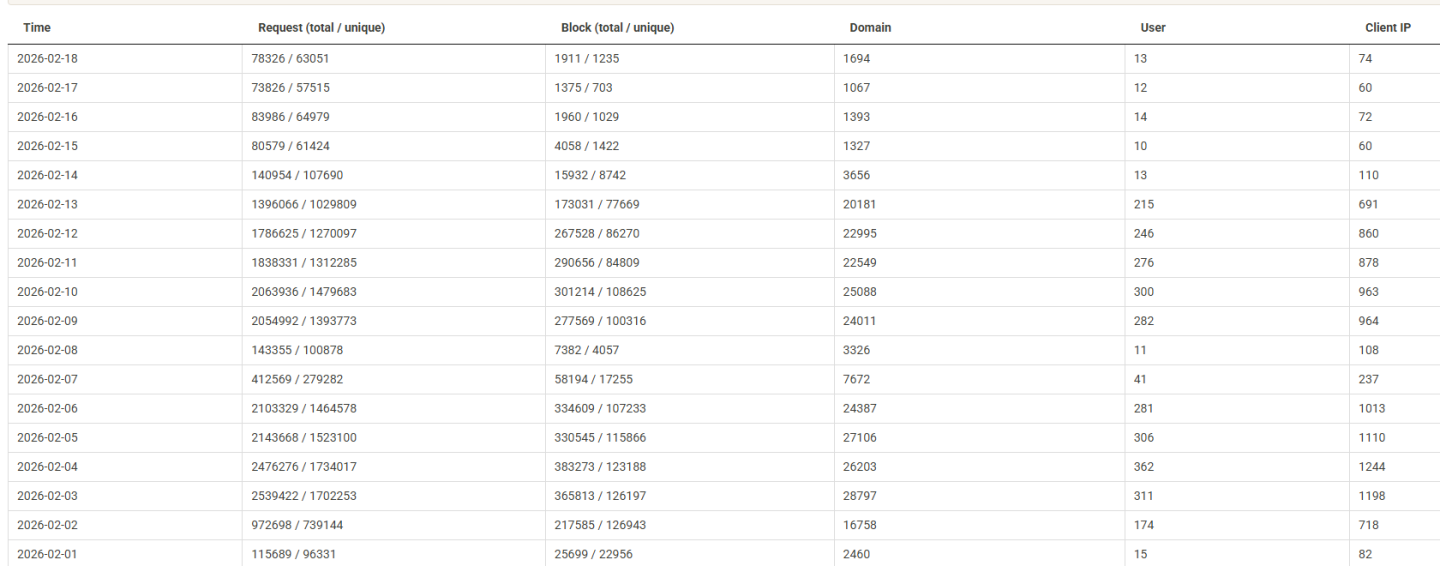 | Time | Request (total / unique) | Block (total / unique) | Domain | User | Client IP |
|---|---|---|---|---|---|
| 2026-02-18 | 78326 / 63051 | 1911 / 1235 | 1694 | 13 | 74 |
| 2026-02-17 | 73826 / 57515 | 1375 / 703 | 1067 | 12 | 60 |
| 2026-02-16 | 83986 / 64979 | 1960 / 1029 | 1393 | 14 | 72 |
| 2026-02-15 | 80579 / 61424 | 4058 / 1422 | 1327 | 10 | 60 |
| 2026-02-14 | 140954 / 107690 | 15932 / 8742 | 3656 | 13 | 110 |
| 2026-02-13 | 1396066 / 1029809 | 173031 / 77669 | 20181 | 215 | 691 |
| 2026-02-12 | 1786625 / 1270097 | 267528 / 86270 | 22995 | 246 | 860 |
| 2026-02-11 | 1838331 / 1312285 | 290656 / 84809 | 22549 | 276 | 878 |
| 2026-02-10 | 2063936 / 1479683 | 301214 / 108625 | 25088 | 300 | 963 |
| 2026-02-09 | 2054992 / 1393773 | 277569 / 100316 | 24011 | 282 | 964 |
| 2026-02-08 | 143355 / 100878 | 7382 / 4057 | 3326 | 11 | 108 |
| 2026-02-07 | 412569 / 279282 | 58194 / 17255 | 7672 | 41 | 237 |
| 2026-02-06 | 2103329 / 1464578 | 334609 / 107233 | 24387 | 281 | 1013 |
| 2026-02-05 | 2143668 / 1523100 | 330545 / 115866 | 27106 | 306 | 1110 |
| 2026-02-04 | 2476276 / 1734017 | 383273 / 123188 | 26203 | 362 | 1244 |
| 2026-02-03 | 2539422 / 1702253 | 365813 / 126197 | 28797 | 311 | 1198 |
| 2026-02-02 | 972698 / 739144 | 217585 / 126943 | 16758 | 174 | 718 |
| 2026-02-01 | 115689 / 96331 | 25699 / 22956 | 2460 | 15 | 82 |